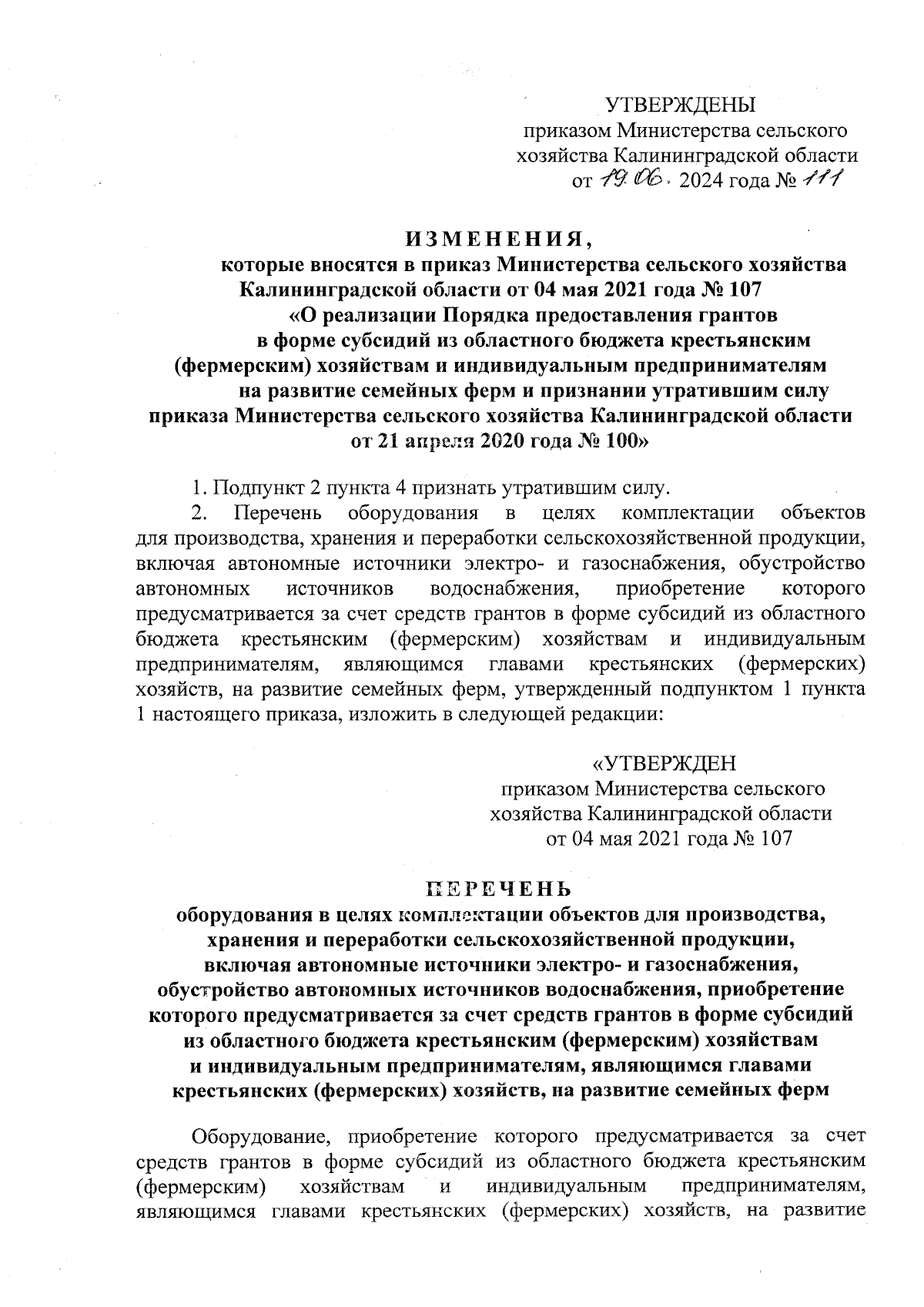 УТВЕРЖДЕНЫ
приказом Министерства сельского хозяйства Калининградской области
от 19.06. 2024 года № 111

ИЗМЕНЕНИЯ,
которые вносятся в приказ Министерства сельского хозяйства Калининградской области от 04 мая 2021 года № 107 «О реализации Порядка предоставления грантов в форме субсидий из областного бюджета крестьянским (фермерским) хозяйствам и индивидуальным предпринимателям на развитие семейных ферм и признании утратившим силу приказа Министерства сельского хозяйства Калининградской области от 21 апреля 2020 года № 100»

1. Подпункт 2 пункта 4 признать утратившим силу.

2. Перечень оборудования в целях комплектации объектов для производства, хранения и переработки сельскохозяйственной продукции, включая автономные источники электро- и газоснабжения, обустройство автономных источников водоснабжения, приобретение которого предусматривается за счет средств грантов в форме субсидий из областного бюджета крестьянским (фермерским) хозяйствам и индивидуальным предпринимателям, являющимся главами крестьянских (фермерских) хозяйств, на развитие семейных ферм, утвержденный подпунктом 1 пункта 1 настоящего приказа, изложить в следующей редакции:

«УТВЕРЖДЕН
приказом Министерства сельского хозяйства Калининградской области
от 04 мая 2021 года № 107

ПЕРЕЧЕНЬ
оборудования в целях комплектации объектов для производства, хранения и переработки сельскохозяйственной продукции, включая автономные источники электро- и газоснабжения, обустройство автономных источников водоснабжения, приобретение которого предусматривается за счет средств грантов в форме субсидий из областного бюджета крестьянским (фермерским) хозяйствам и индивидуальным предпринимателям, являющимся главами крестьянских (фермерских) хозяйств, на развитие семейных ферм

Оборудование, приобретение которого предусматривается за счет средств грантов в форме субсидий из областного бюджета крестьянским (фермерским) хозяйствам и индивидуальным предпринимателям, являющимся главами крестьянских (фермерских) хозяйств, на развитие